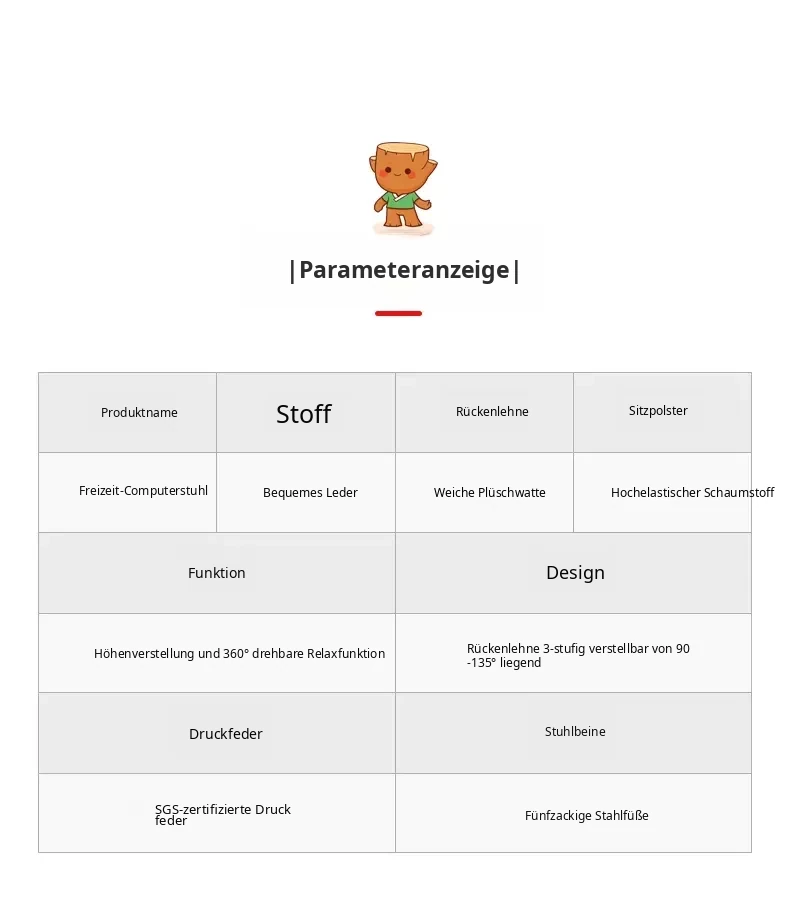 |Parameteranzeige|

| Produktname | Stoff | Rückenlehne | Sitzpolster |
|---|---|---|---|
| Freizeit-Computerstuhl | Bequemes Leder | Weiche Plüschwatte | Hochelastischer Schaumstoff |

| Funktion | Design |
|---|---|
| Höhenverstellung und 360° drehbare Relaxfunktion | Rückenlehne 3-stufig verstellbar von 90 -135° liegend |
| Druckfeder | Stuhlbeine |
| SGS-zertifizierte Druck feder | Fünfzackige Stahlfüße |